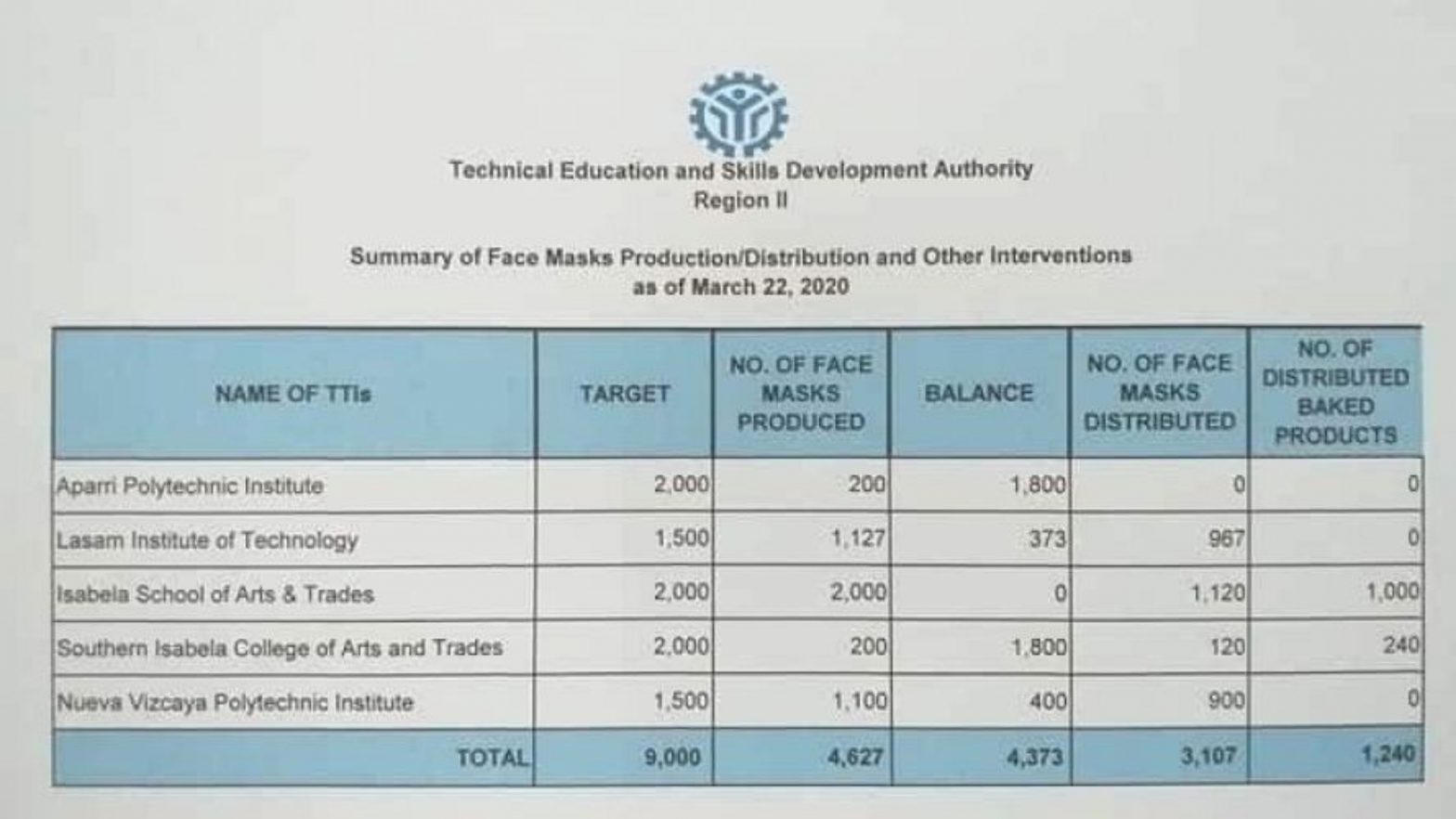 Technical Education and Skills Development Authority
Region II

Summary of Face Masks Production/Distribution and Other Interventions
as of March 22, 2020

| NAME OF TTIs | TARGET | NO. OF FACE MASKS PRODUCED | BALANCE | NO. OF FACE MASKS DISTRIBUTED | NO. OF DISTRIBUTED BAKED PRODUCTS |
|---|---|---|---|---|---|
| Aparri Polytechnic Institute | 2,000 | 200 | 1,800 | 0 | 0 |
| Lasam Institute of Technology | 1,500 | 1,127 | 373 | 967 | 0 |
| Isabela School of Arts & Trades | 2,000 | 2,000 | 0 | 1,120 | 1,000 |
| Southern Isabela College of Arts and Trades | 2,000 | 200 | 1,800 | 120 | 240 |
| Nueva Vizcaya Polytechnic Institute | 1,500 | 1,100 | 400 | 900 | 0 |
| TOTAL | 9,000 | 4,627 | 4,373 | 3,107 | 1,240 |